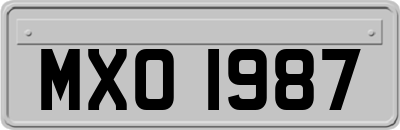 MXO 1987